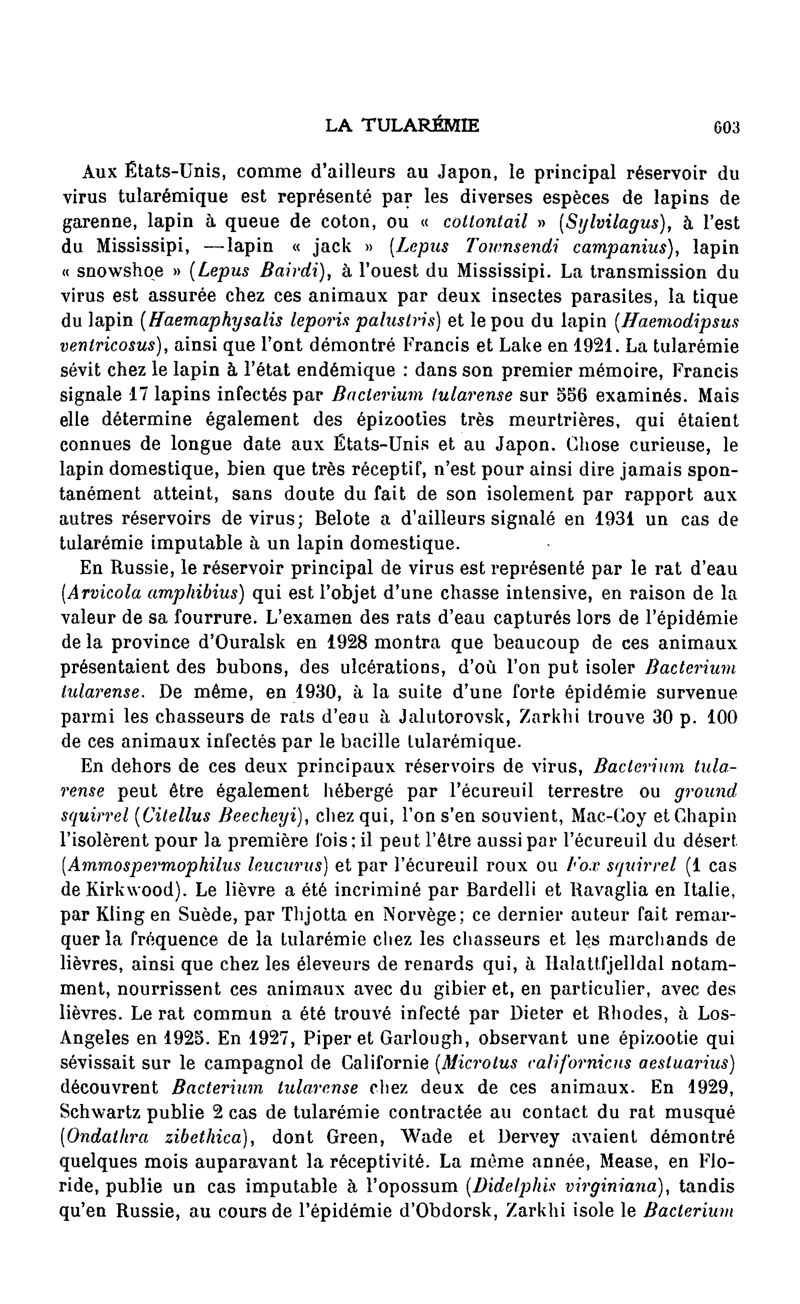 LA TULARÉMIE 603

Aux États-Unis, comme d'ailleurs au Japon, le principal réservoir du virus tularémique est représenté par les diverses espèces de lapins de garenne, lapin à queue de coton, ou « cottontail » (Sylvilagus), à l'est du Mississipi, —lapin « jack » (Lepus Townsendi campanius), lapin « snowshoe » (Lepus Bairdi), à l'ouest du Mississipi. La transmission du virus est assurée chez ces animaux par deux insectes parasites, la tique du lapin (Haemaphysalis leporis palustris) et le pou du lapin (Haemodipsus ventricosus), ainsi que l'ont démontré Francis et Lake en 1921. La tularémie sévit chez le lapin à l'état endémique : dans son premier mémoire, Francis signale 17 lapins infectés par Bacterium tularense sur 556 examinés. Mais elle détermine également des épizooties très meurtrières, qui étaient connues de longue date aux États-Unis et au Japon. Chose curieuse, le lapin domestique, bien que très réceptif, n'est pour ainsi dire jamais spontanément atteint, sans doute du fait de son isolement par rapport aux autres réservoirs de virus; Belote a d'ailleurs signalé en 1931 un cas de tularémie imputable à un lapin domestique.

En Russie, le réservoir principal de virus est représenté par le rat d'eau (Arvicola amphibius) qui est l'objet d'une chasse intensive, en raison de la valeur de sa fourrure. L'examen des rats d'eau capturés lors de l'épidémie de la province d'Ouralsk en 1928 montra que beaucoup de ces animaux présentaient des bubons, des ulcérations, d'où l'on put isoler Bacterium tularense. De même, en 1930, à la suite d'une forte épidémie survenue parmi les chasseurs de rats d'eau à Jalutorovsk, Zarkhi trouve 30 p. 100 de ces animaux infectés par le bacille tularémique.

En dehors de ces deux principaux réservoirs de virus, Bacterium tularense peut être également hébergé par l'écureuil terrestre ou ground squirrel (Citellus Beecheyi), chez qui, l'on s'en souvient, Mac-Coy et Chapin l'isolèrent pour la première fois; il peut l'être aussi par l'écureuil du désert (Ammospermophilus leucurus) et par l'écureuil roux ou Fox squirrel (1 cas de Kirkwood). Le lièvre a été incriminé par Bardelli et Ravaglia en Italie, par Kling en Suède, par Thjotta en Norvège; ce dernier auteur fait remarquer la fréquence de la tularémie chez les chasseurs et les marchands de lièvres, ainsi que chez les éleveurs de renards qui, à Halattfjelldal notamment, nourrissent ces animaux avec du gibier et, en particulier, avec des lièvres. Le rat commun a été trouvé infecté par Dieter et Rhodes, à Los-Angeles en 1925. En 1927, Piper et Garlough, observant une épizootie qui sévissait sur le campagnol de Californie (Microtus californicus aestuarius) découvrent Bacterium tularense chez deux de ces animaux. En 1929, Schwartz publie 2 cas de tularémie contractée au contact du rat musqué (Ondathra zibethica), dont Green, Wade et Dervey avaient démontré quelques mois auparavant la réceptivité. La même année, Mease, en Floride, publie un cas imputable à l'opossum (Didelphis virginiana), tandis qu'en Russie, au cours de l'épidémie d'Obdorsk, Zarkhi isole le Bacterium